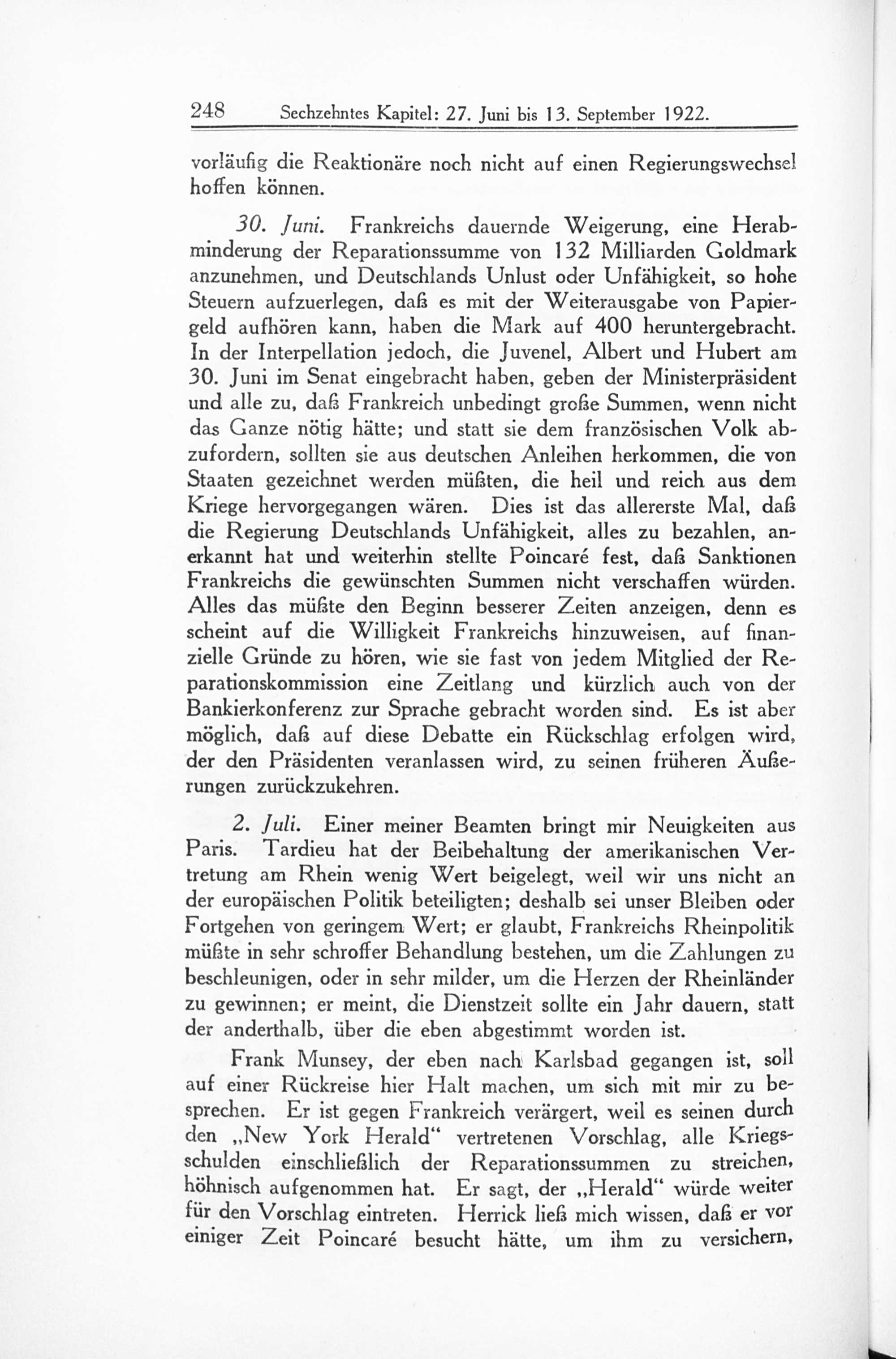 248 Sechzehntes Kapitel: 27. Juni bis 13. September 1922.

vorläufig die Reaktionäre noch nicht auf einen Regierungswechsel hoffen können.

30. Juni. Frankreichs dauernde Weigerung, eine Herabminderung der Reparationssumme von 132 Milliarden Goldmark anzunehmen, und Deutschlands Unlust oder Unfähigkeit, so hohe Steuern aufzuerlegen, daß es mit der Weiterausgabe von Papiergeld aufhören kann, haben die Mark auf 400 heruntergebracht. In der Interpellation jedoch, die Juvenel, Albert und Hubert am 30. Juni im Senat eingebracht haben, geben der Ministerpräsident und alle zu, daß Frankreich unbedingt große Summen, wenn nicht das Ganze nötig hätte; und statt sie dem französischen Volk abzufordern, sollten sie aus deutschen Anleihen herkommen, die von Staaten gezeichnet werden müßten, die heil und reich aus dem Kriege hervorgegangen wären. Dies ist das allererste Mal, daß die Regierung Deutschlands Unfähigkeit, alles zu bezahlen, anerkannt hat und weiterhin stellte Poincaré fest, daß Sanktionen Frankreichs die gewünschten Summen nicht verschaffen würden. Alles das müßte den Beginn besserer Zeiten anzeigen, denn es scheint auf die Willigkeit Frankreichs hinzuweisen, auf finanzielle Gründe zu hören, wie sie fast von jedem Mitglied der Reparationskommission eine Zeitlang und kürzlich auch von der Bankierkonferenz zur Sprache gebracht worden sind. Es ist aber möglich, daß auf diese Debatte ein Rückschlag erfolgen wird, der den Präsidenten veranlassen wird, zu seinen früheren Äußerungen zurückzukehren.

2. Juli. Einer meiner Beamten bringt mir Neuigkeiten aus Paris. Tardieu hat der Beibehaltung der amerikanischen Vertretung am Rhein wenig Wert beigelegt, weil wir uns nicht an der europäischen Politik beteiligten; deshalb sei unser Bleiben oder Fortgehen von geringem Wert; er glaubt, Frankreichs Rheinpolitik müßte in sehr schroffer Behandlung bestehen, um die Zahlungen zu beschleunigen, oder in sehr milder, um die Herzen der Rheinländer zu gewinnen; er meint, die Dienstzeit sollte ein Jahr dauern, statt der anderthalb, über die eben abgestimmt worden ist.

Frank Munsey, der eben nach Karlsbad gegangen ist, soll auf einer Rückreise hier Halt machen, um sich mit mir zu besprechen. Er ist gegen Frankreich verärgert, weil es seinen durch den „New York Herald“ vertretenen Vorschlag, alle Kriegsschulden einschließlich der Reparationssummen zu streichen, höhnisch aufgenommen hat. Er sagt, der „Herald“ würde weiter für den Vorschlag eintreten. Herrick ließ mich wissen, daß er vor einiger Zeit Poincaré besucht hätte, um ihm zu versichern,